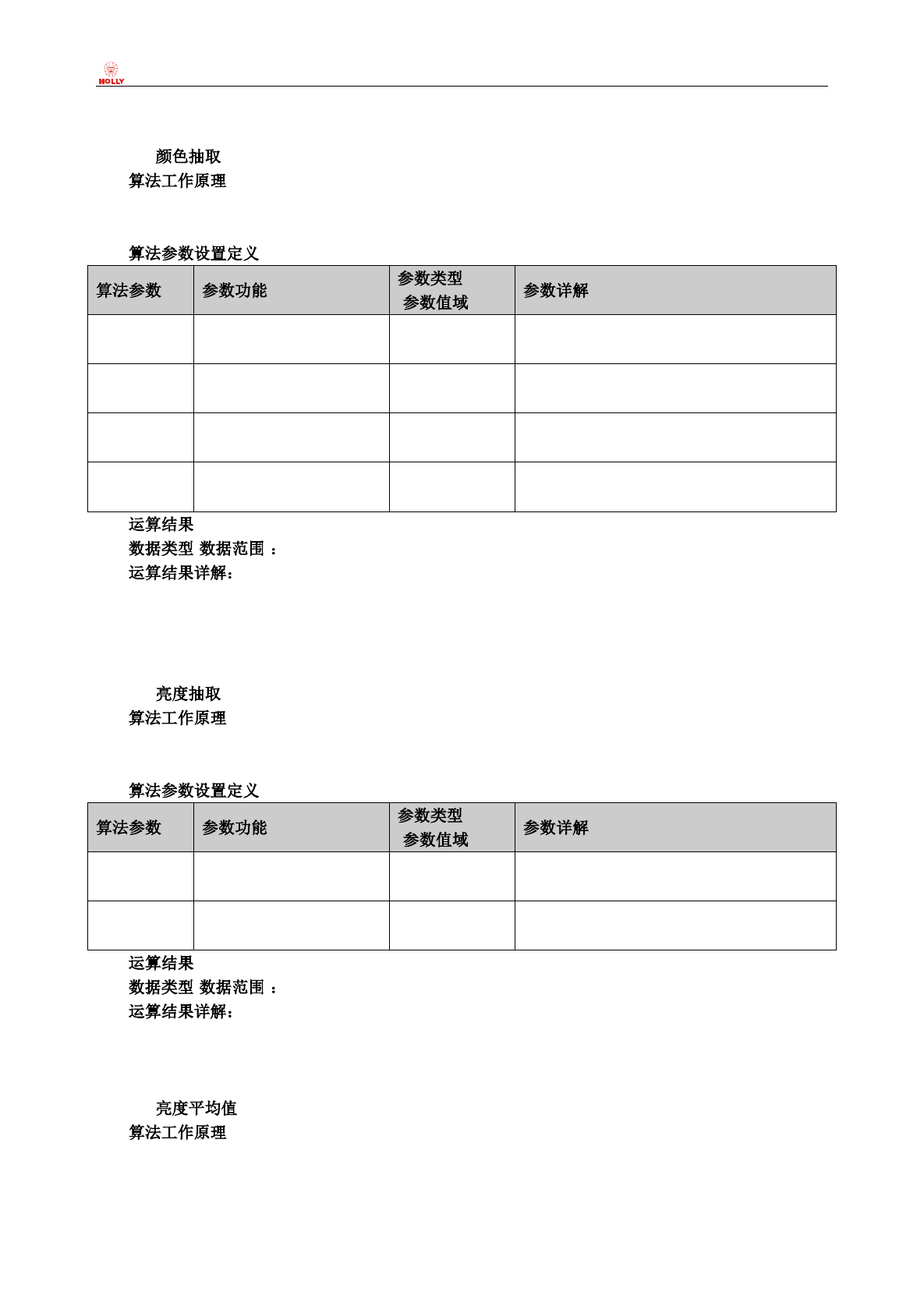 HOLLY

颜色抽取
算法工作原理

算法参数设置定义

| 算法参数 | 参数功能 | 参数类型 参数值域 | 参数详解 |
|---|---|---|---|
| | | | |
| | | | |
| | | | |
| | | | |

运算结果
数据类型 数据范围 ：
运算结果详解：

亮度抽取
算法工作原理

算法参数设置定义

| 算法参数 | 参数功能 | 参数类型 参数值域 | 参数详解 |
|---|---|---|---|
| | | | |
| | | | |

运算结果
数据类型 数据范围 ：
运算结果详解：

亮度平均值
算法工作原理